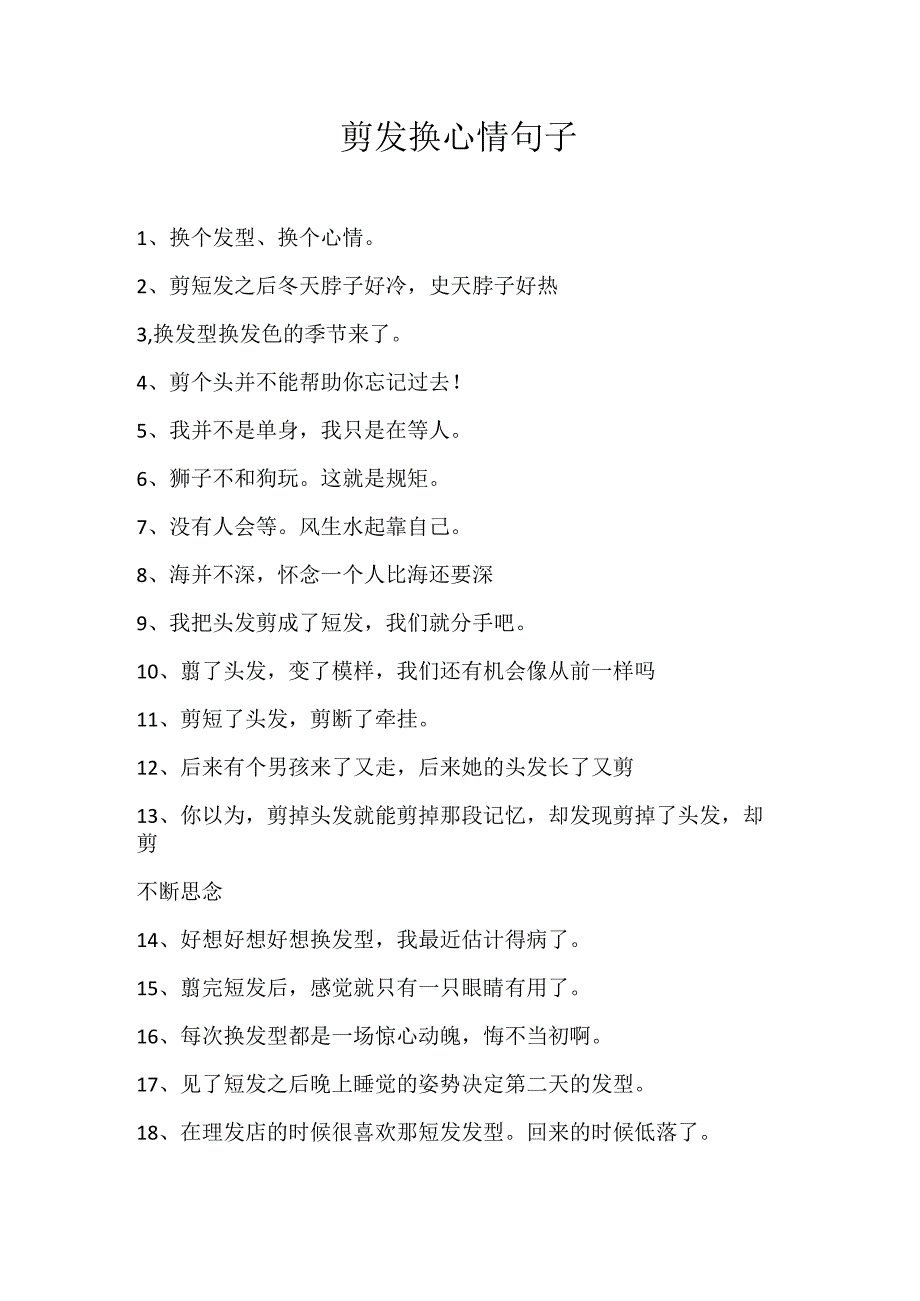 剪发换心情句子

1、换个发型、换个心情。

2、剪短发之后冬天脖子好冷，史天脖子好热

3,换发型换发色的季节来了。

4、剪个头并不能帮助你忘记过去！

5、我并不是单身，我只是在等人。

6、狮子不和狗玩。这就是规矩。

7、没有人会等。风生水起靠自己。

8、海并不深，怀念一个人比海还要深

9、我把头发剪成了短发，我们就分手吧。

10、翦了头发，变了模样，我们还有机会像从前一样吗

11、剪短了头发，剪断了牵挂。

12、后来有个男孩来了又走，后来她的头发长了又剪

13、你以为，剪掉头发就能剪掉那段记忆，却发现剪掉了头发，却剪

不断思念

14、好想好想好想换发型，我最近估计得病了。

15、翦完短发后，感觉就只有一只眼睛有用了。

16、每次换发型都是一场惊心动魄，悔不当初啊。

17、见了短发之后晚上睡觉的姿势决定第二天的发型。

18、在理发店的时候很喜欢那短发发型。回来的时候低落了。